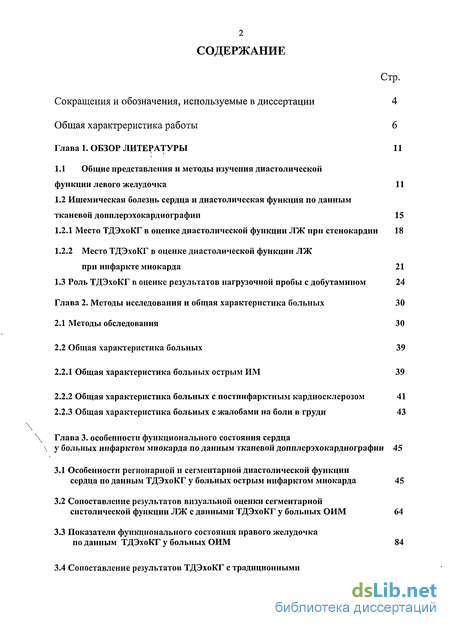 2

СОДЕРЖАНИЕ

Стр.

Сокращения и обозначения, используемые в диссертации 4

Общая характеристика работы 6

Глава 1. ОБЗОР ЛИТЕРАТУРЫ 11

1.1 Общие представления и методы изучения диастолической функции левого желудочка 11

1.2 Ишемическая болезнь сердца и диастолическая функция по данным тканевой допплерэхокардиографии 15

1.2.1 Место ТДЭхоКГ в оценке диастолической функции ЛЖ при стенокардии 18

1.2.2 Место ТДЭхоКГ в оценке диастолической функции ЛЖ при инфаркте миокарда 21

1.3 Роль ТДЭхоКГ в оценке результатов нагрузочной пробы с добутамином 24

Глава 2. Методы исследования и общая характеристика больных 30

2.1 Методы обследования 30

2.2 Общая характеристика больных 39

2.2.1 Общая характеристика больных острым ИМ 39

2.2.2 Общая характеристика больных с постинфарктным кардиосклерозом 41

2.2.3 Общая характеристика больных с жалобами на боли в груди 43

Глава 3. особенности функционального состояния сердца у больных инфарктом миокарда по данным тканевой допплерэхокардиографии 45

3.1 Особенности регионарной и сегментарной диастолической функции сердца по данным ТДЭхоКГ у больных острым инфарктом миокарда 45

3.2 Сопоставление результатов визуальной оценки сегментарной систолической функции ЛЖ с данными ТДЭхоКГ у больных ОИМ 64

3.3 Показатели функционального состояния правого желудочка по данным ТДЭхоКГ у больных ОИМ 84

3.4 Сопоставление результатов ТДЭхоКГ с традиционными

dsLib.net
библиотека диссертаций